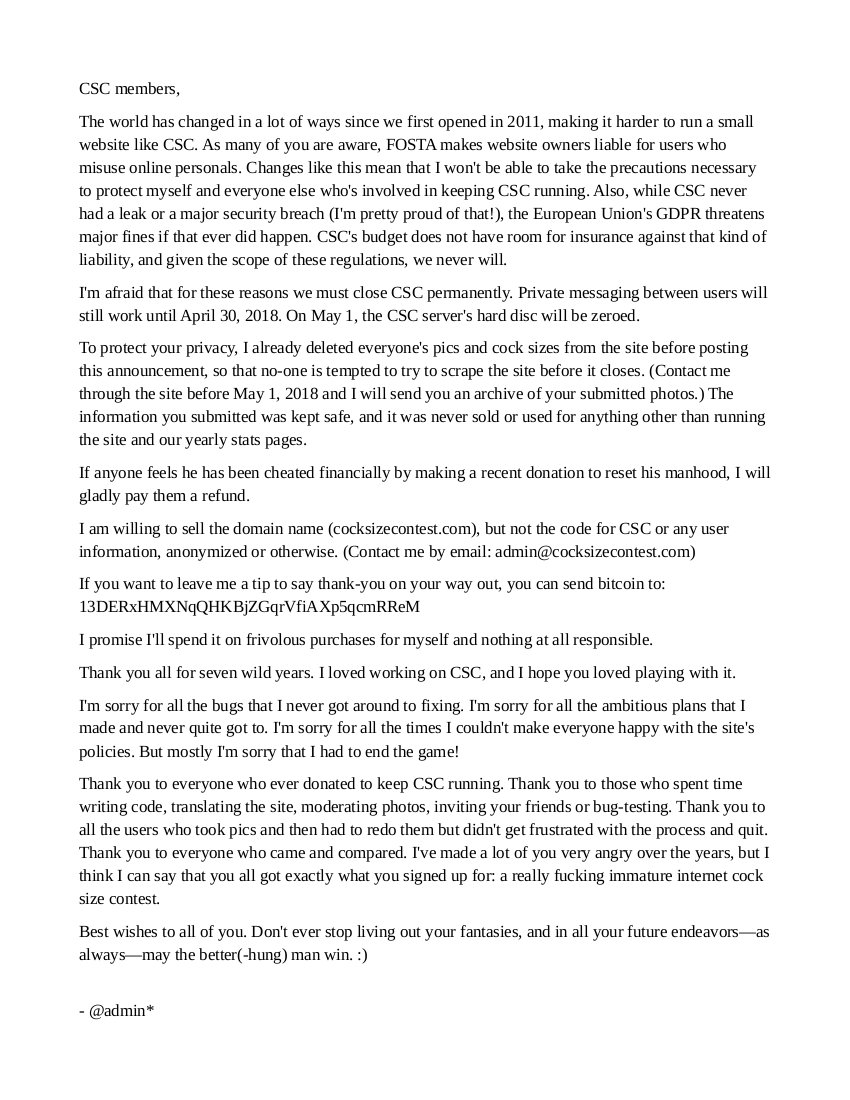 CSC members,

The world has changed in a lot of ways since we first opened in 2011, making it harder to run a small website like CSC. As many of you are aware, FOSTA makes website owners liable for users who misuse online personals. Changes like this mean that I won't be able to take the precautions necessary to protect myself and everyone else who's involved in keeping CSC running. Also, while CSC never had a leak or a major security breach (I'm pretty proud of that!), the European Union's GDPR threatens major fines if that ever did happen. CSC's budget does not have room for insurance against that kind of liability, and given the scope of these regulations, we never will.

I'm afraid that for these reasons we must close CSC permanently. Private messaging between users will still work until April 30, 2018. On May 1, the CSC server's hard disc will be zeroed.

To protect your privacy, I already deleted everyone's pics and cock sizes from the site before posting this announcement, so that no-one is tempted to try to scrape the site before it closes. (Contact me through the site before May 1, 2018 and I will send you an archive of your submitted photos.) The information you submitted was kept safe, and it was never sold or used for anything other than running the site and our yearly stats pages.

If anyone feels he has been cheated financially by making a recent donation to reset his manhood, I will gladly pay them a refund.

I am willing to sell the domain name (cocksizecontest.com), but not the code for CSC or any user information, anonymized or otherwise. (Contact me by email: admin@cocksizecontest.com)

If you want to leave me a tip to say thank-you on your way out, you can send bitcoin to: 13DERxHMXNqQHKBjZGqrVfiAXp5qcmRReM

I promise I'll spend it on frivolous purchases for myself and nothing at all responsible.

Thank you all for seven wild years. I loved working on CSC, and I hope you loved playing with it.

I'm sorry for all the bugs that I never got around to fixing. I'm sorry for all the ambitious plans that I made and never quite got to. I'm sorry for all the times I couldn't make everyone happy with the site's policies. But mostly I'm sorry that I had to end the game!

Thank you to everyone who ever donated to keep CSC running. Thank you to those who spent time writing code, translating the site, moderating photos, inviting your friends or bug-testing. Thank you to all the users who took pics and then had to redo them but didn't get frustrated with the process and quit. Thank you to everyone who came and compared. I've made a lot of you very angry over the years, but I think I can say that you all got exactly what you signed up for: a really fucking immature internet cock size contest.

Best wishes to all of you. Don't ever stop living out your fantasies, and in all your future endeavors—as always—may the better(-hung) man win. :)

- @admin*